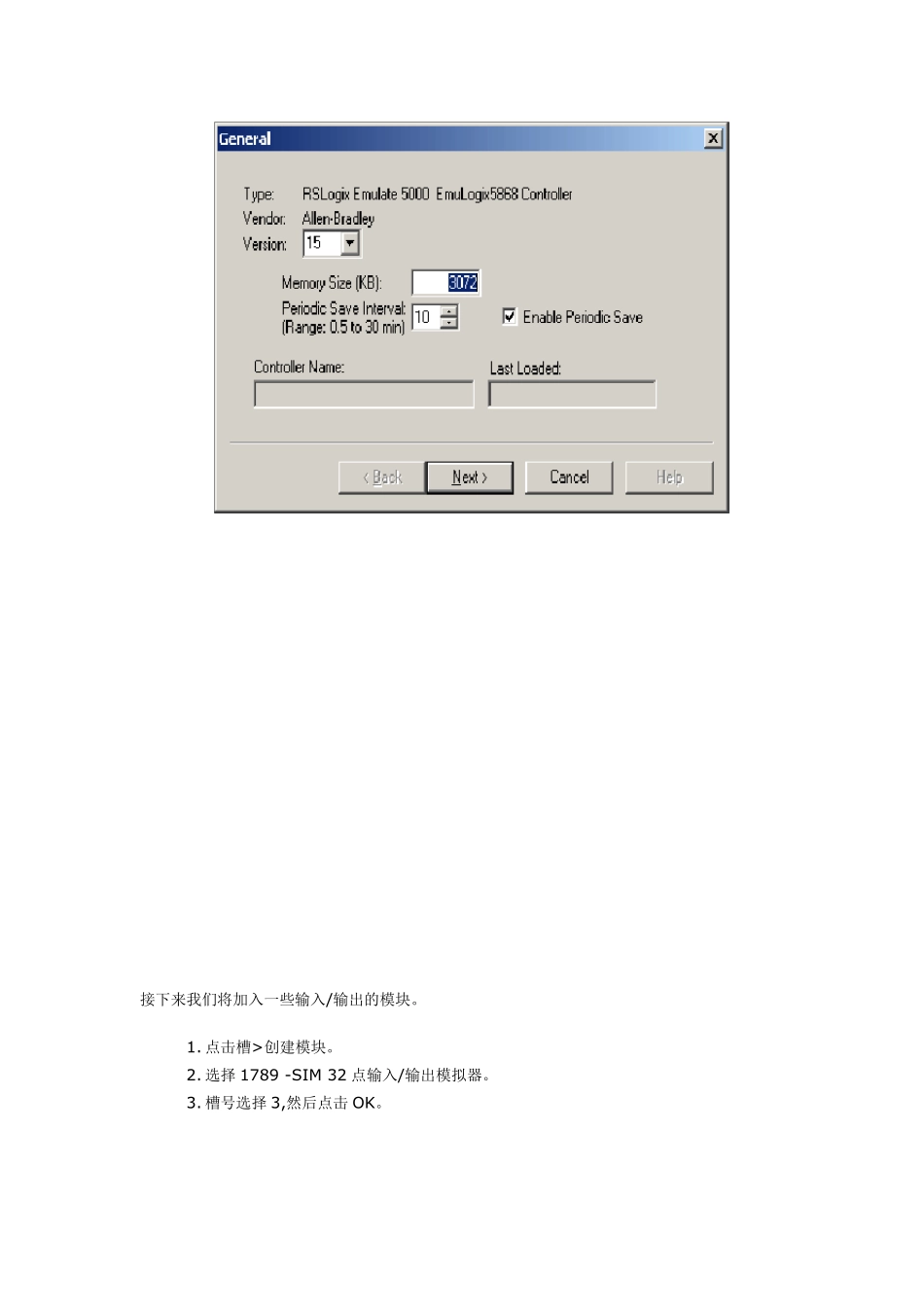 General

Type: RSLogix Emulate 5000 EmuLogix5868 Controller
Vendor: Allen-Bradley
Version: 15

Memory Size (KB): 3072
Periodic Save Interval: (Range: 0.5 to 30 min) 10
Enable Periodic Save

Controller Name:
Last Loaded:

< Back
Next >
Cancel
Help

接下来我们将加入一些输入/输出的模块。

1. 点击槽>创建模块。
2. 选择 1789 -SIM 32 点输入/输出模拟器。
3. 槽号选择 3,然后点击 OK。